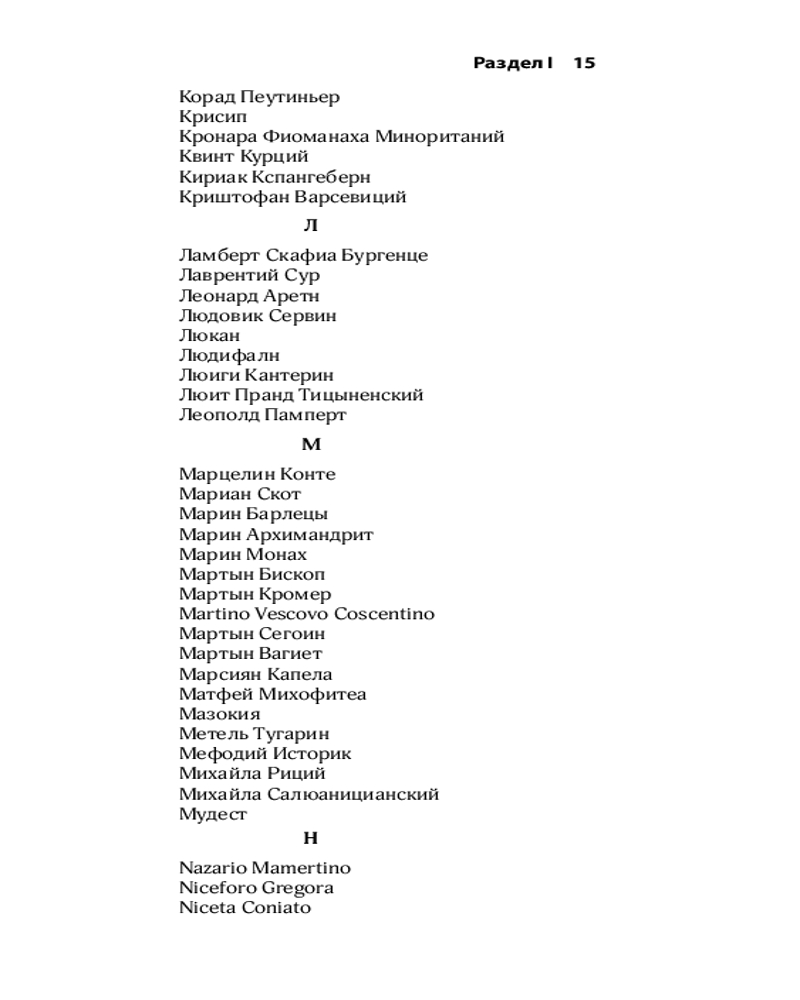 Раздел I 15

Корад Пеутиньер
Крисип
Кронара Фиоманаха Миноританий
Квинт Курций
Кириак Кспангеберн
Криштофан Варсевиций

Л

Ламберт Скафиа Бургенце
Лаврентий Сур
Леонард Аретн
Людовик Сервин
Люкан
Людифалн
Люиги Кантерин
Люит Пранд Тицыненский
Леополд Памперт

М

Марцелин Конте
Мариан Скот
Марин Барлецы
Марин Архимандрит
Марин Монах
Мартын Бископ
Мартын Кромер
Martino Vescovo Coscentino
Мартын Сегоин
Мартын Вагиет
Марсиян Капела
Матфей Михофитеа
Мазокия
Метель Тугарин
Мефодий Историк
Михайла Риций
Михайла Салюаницианский
Мудест

Н

Nazario Mamertino
Niceforo Gregora
Niceta Coniato